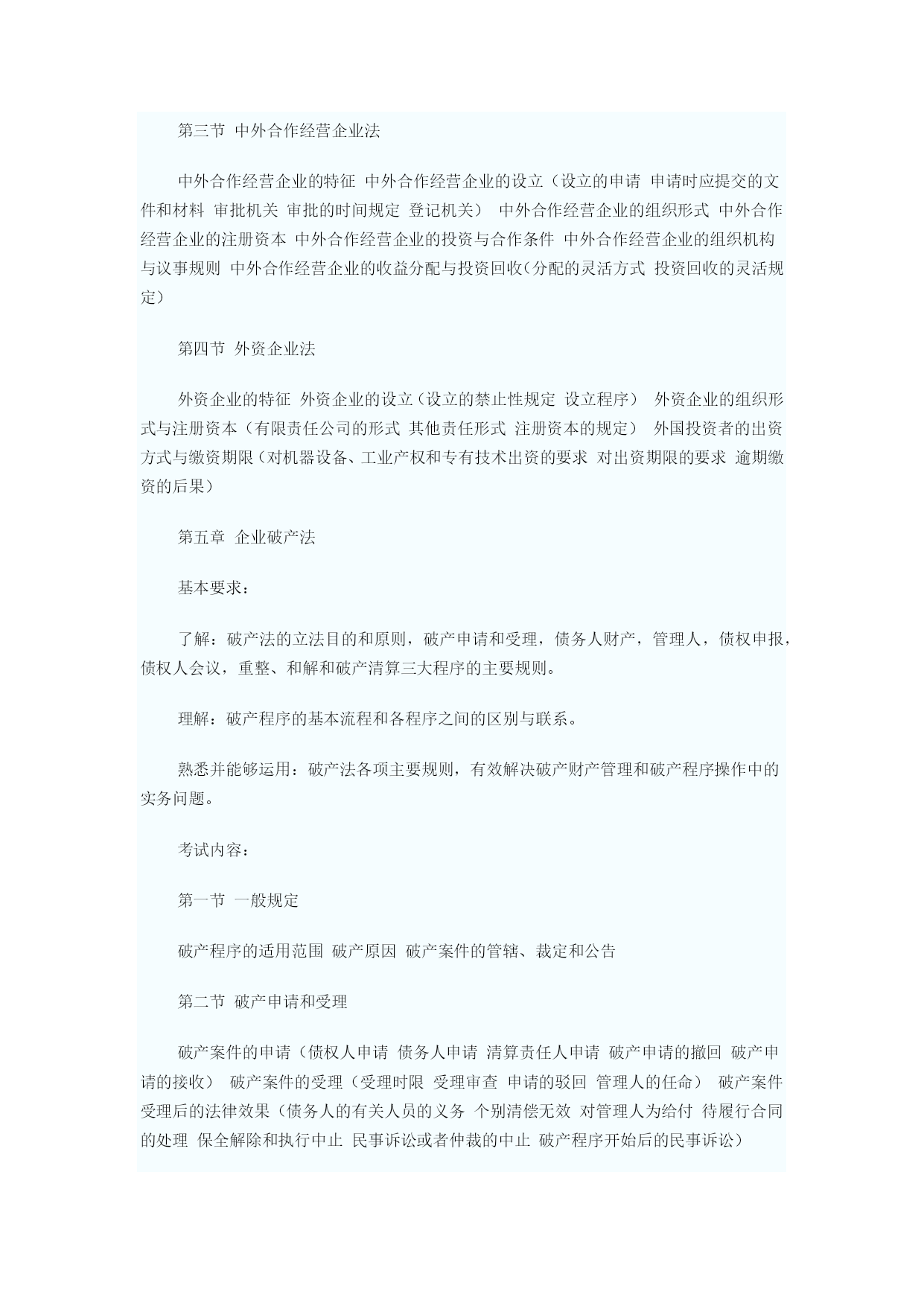 第三节 中外合作经营企业法

中外合作经营企业的特征 中外合作经营企业的设立（设立的申请 申请时应提交的文件和材料 审批机关 审批的时间规定 登记机关） 中外合作经营企业的组织形式 中外合作经营企业的注册资本 中外合作经营企业的投资与合作条件 中外合作经营企业的组织机构与议事规则 中外合作经营企业的收益分配与投资回收（分配的灵活方式 投资回收的灵活规定）

第四节 外资企业法

外资企业的特征 外资企业的设立（设立的禁止性规定 设立程序） 外资企业的组织形式与注册资本（有限责任公司的形式 其他责任形式 注册资本的规定） 外国投资者的出资方式与缴资期限（对机器设备、工业产权和专有技术出资的要求 对出资期限的要求 逾期缴资的后果）

第五章 企业破产法

基本要求：

了解：破产法的立法目的和原则，破产申请和受理，债务人财产，管理人，债权申报，债权人会议，重整、和解和破产清算三大程序的主要规则。

理解：破产程序的基本流程和各程序之间的区别与联系。

熟悉并能够运用：破产法各项主要规则，有效解决破产财产管理和破产程序操作中的实务问题。

考试内容：

第一节 一般规定

破产程序的适用范围 破产原因 破产案件的管辖、裁定和公告

第二节 破产申请和受理

破产案件的申请（债权人申请 债务人申请 清算责任人申请 破产申请的撤回 破产申请的接收） 破产案件的受理（受理时限 受理审查 申请的驳回 管理人的任命） 破产案件受理后的法律效果（债务人的有关人员的义务 个别清偿无效 对管理人为给付 待履行合同的处理 保全解除和执行中止 民事诉讼或者仲裁的中止 破产程序开始后的民事诉讼）